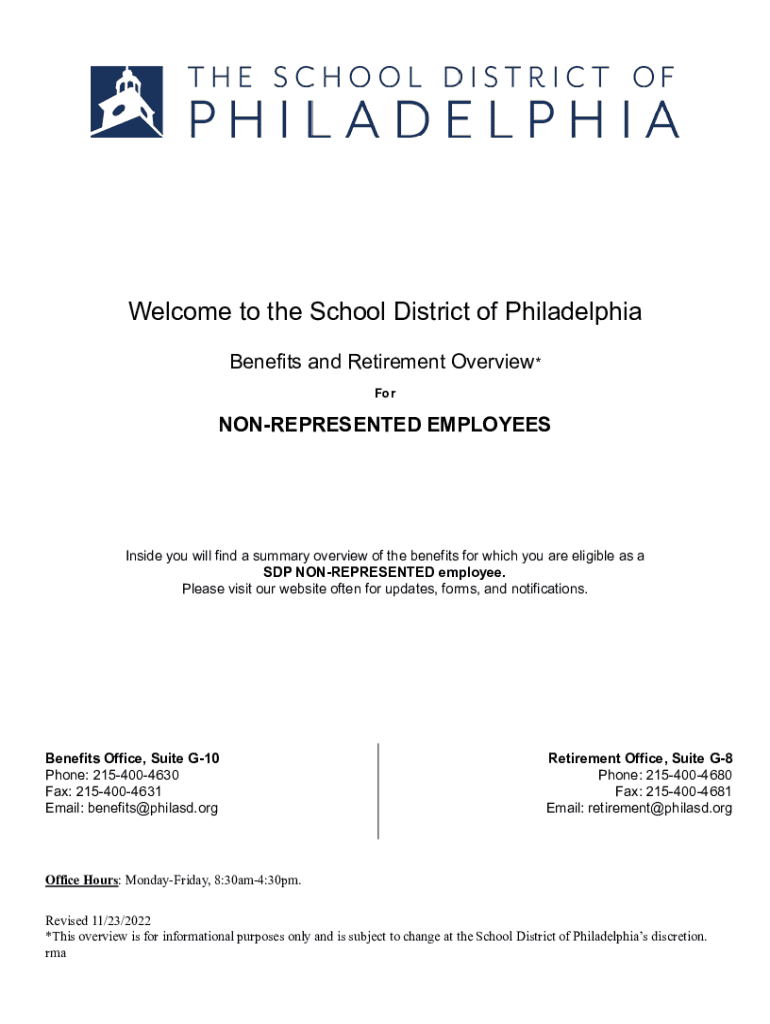 THE SCHOOL DISTRICT OF
PHILADELPHIA

Welcome to the School District of Philadelphia

Benefits and Retirement Overview*

For

NON-REPRESENTED EMPLOYEES

Inside you will find a summary overview of the benefits for which you are eligible as a
SDP NON-REPRESENTED employee.
Please visit our website often for updates, forms, and notifications.

Benefits Office, Suite G-10
Phone: 215-400-4630
Fax: 215-400-4631
Email: benefits@philasd.org

Retirement Office, Suite G-8
Phone: 215-400-4680
Fax: 215-400-4681
Email: retirement@philasd.org

Office Hours: Monday-Friday, 8:30am-4:30pm.

Revised 11/23/2022
*This overview is for informational purposes only and is subject to change at the School District of Philadelphia's discretion.
rma